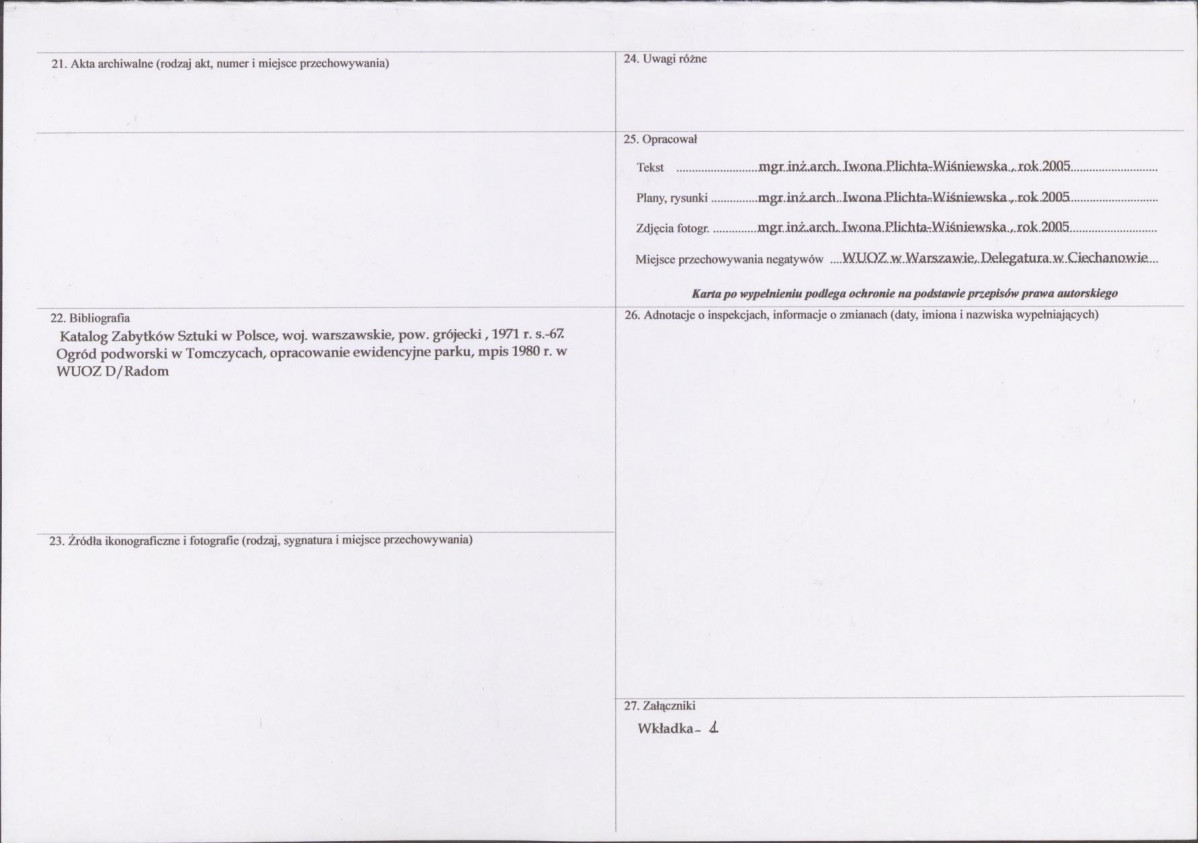 21. Akta archiwalne (rodzaj akt, numer i miejsce przechowywania)

22. Bibliografia

Katalog Zabytków Sztuki w Polsce, woj. warszawskie, pow. grójecki , 1971 r. s.-67. Ogród podworski w Tomczycach, opracowanie ewidencyjne parku, mpis 1980 r. w WUOZ D/Radom

23. Źródła ikonograficzne i fotografie (rodzaj, sygnatura i miejsce przechowywania)

24. Uwagi różne

25. Opracował

Tekst mgr inż.arch. Iwona Plichta-Wiśniewska , rok 2005

Plany, rysunki mgr inż.arch. Iwona Plichta-Wiśniewska , rok 2005

Zdjęcia fotogr. mgr inż.arch. Iwona Plichta-Wiśniewska , rok 2005

Miejsce przechowywania negatywów WUOZ w Warszawie, Delegatura w Ciechanowie

Karta po wypełnieniu podlega ochronie na podstawie przepisów prawa autorskiego

26. Adnotacje o inspekcjach, informacje o zmianach (daty, imiona i nazwiska wypełniających)

27. Załączniki

Wkładka - 1